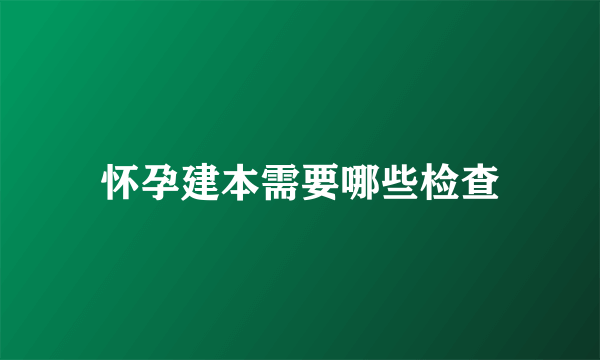 怀孕建本需要哪些检查